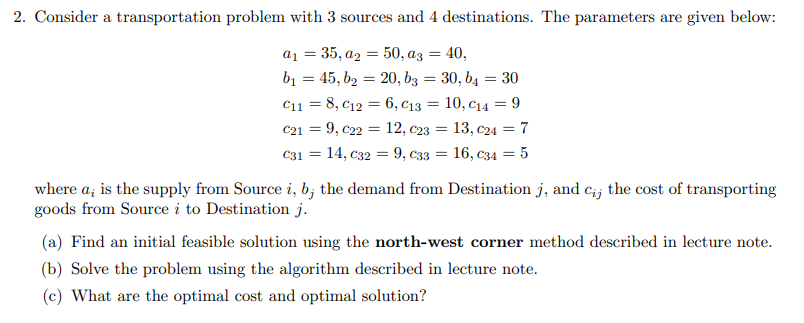 2. Consider a transportation problem with 3 sources and 4 destinations. The parameters are given below:

$a_1 = 35, a_2 = 50, a_3 = 40,$
$b_1 = 45, b_2 = 20, b_3 = 30, b_4 = 30$
$c_{11} = 8, c_{12} = 6, c_{13} = 10, c_{14} = 9$
$c_{21} = 9, c_{22} = 12, c_{23} = 13, c_{24} = 7$
$c_{31} = 14, c_{32} = 9, c_{33} = 16, c_{34} = 5$

where $a_i$ is the supply from Source $i$, $b_j$ the demand from Destination $j$, and $c_{ij}$ the cost of transporting goods from Source $i$ to Destination $j$.

(a) Find an initial feasible solution using the **north-west corner** method described in lecture note.
(b) Solve the problem using the algorithm described in lecture note.
(c) What are the optimal cost and optimal solution?